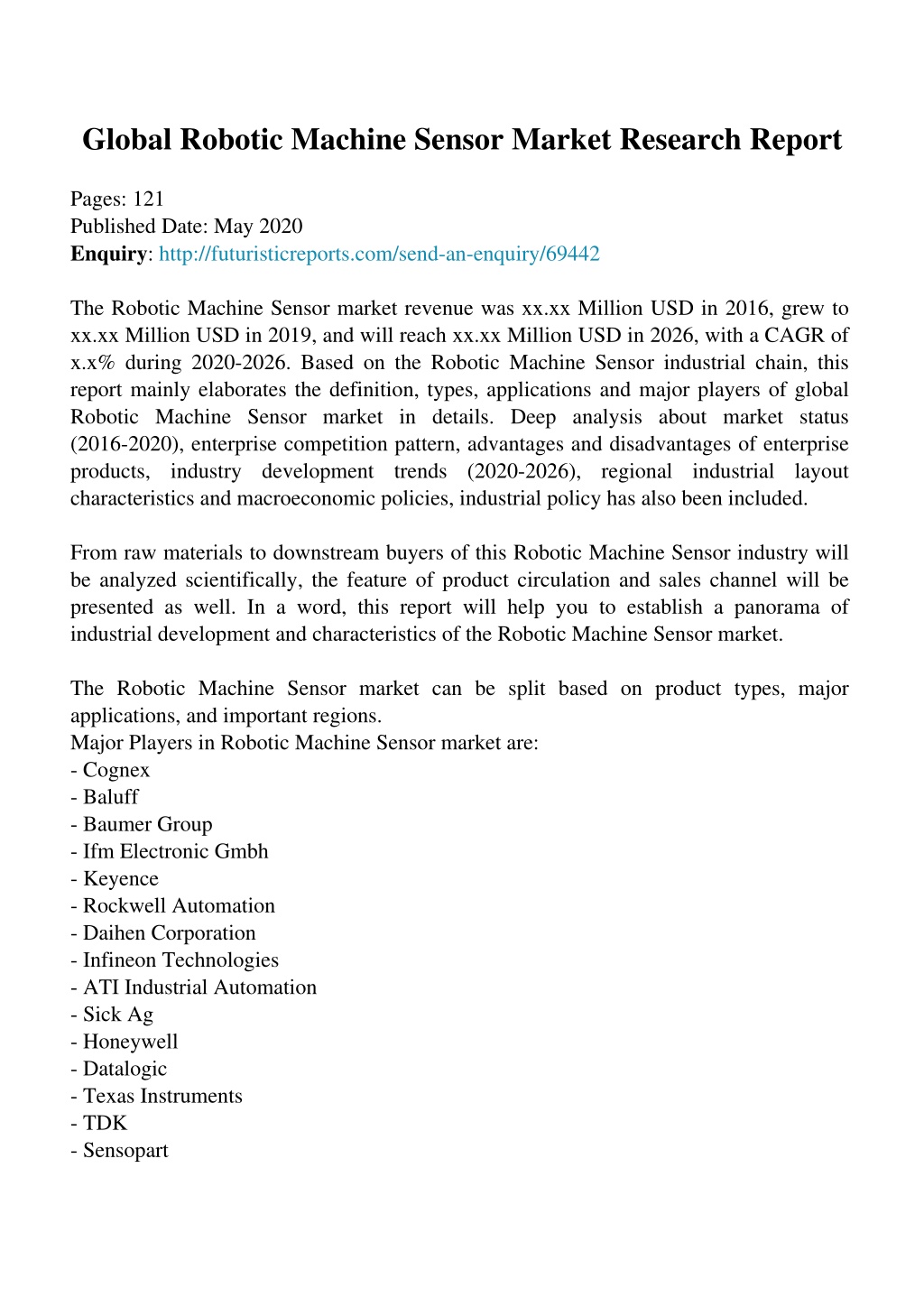 Global Robotic Machine Sensor Market Research Report

Pages: 121
Published Date: May 2020
Enquiry: http://futuristicreports.com/send-an-enquiry/69442

The Robotic Machine Sensor market revenue was xx.xx Million USD in 2016, grew to xx.xx Million USD in 2019, and will reach xx.xx Million USD in 2026, with a CAGR of x.x% during 2020-2026. Based on the Robotic Machine Sensor industrial chain, this report mainly elaborates the definition, types, applications and major players of global Robotic Machine Sensor market in details. Deep analysis about market status (2016-2020), enterprise competition pattern, advantages and disadvantages of enterprise products, industry development trends (2020-2026), regional industrial layout characteristics and macroeconomic policies, industrial policy has also been included.

From raw materials to downstream buyers of this Robotic Machine Sensor industry will be analyzed scientifically, the feature of product circulation and sales channel will be presented as well. In a word, this report will help you to establish a panorama of industrial development and characteristics of the Robotic Machine Sensor market.

The Robotic Machine Sensor market can be split based on product types, major applications, and important regions.
Major Players in Robotic Machine Sensor market are:
- Cognex
- Baluff
- Baumer Group
- Ifm Electronic Gmbh
- Keyence
- Rockwell Automation
- Daihen Corporation
- Infineon Technologies
- ATI Industrial Automation
- Sick Ag
- Honeywell
- Datalogic
- Texas Instruments
- TDK
- Sensopart